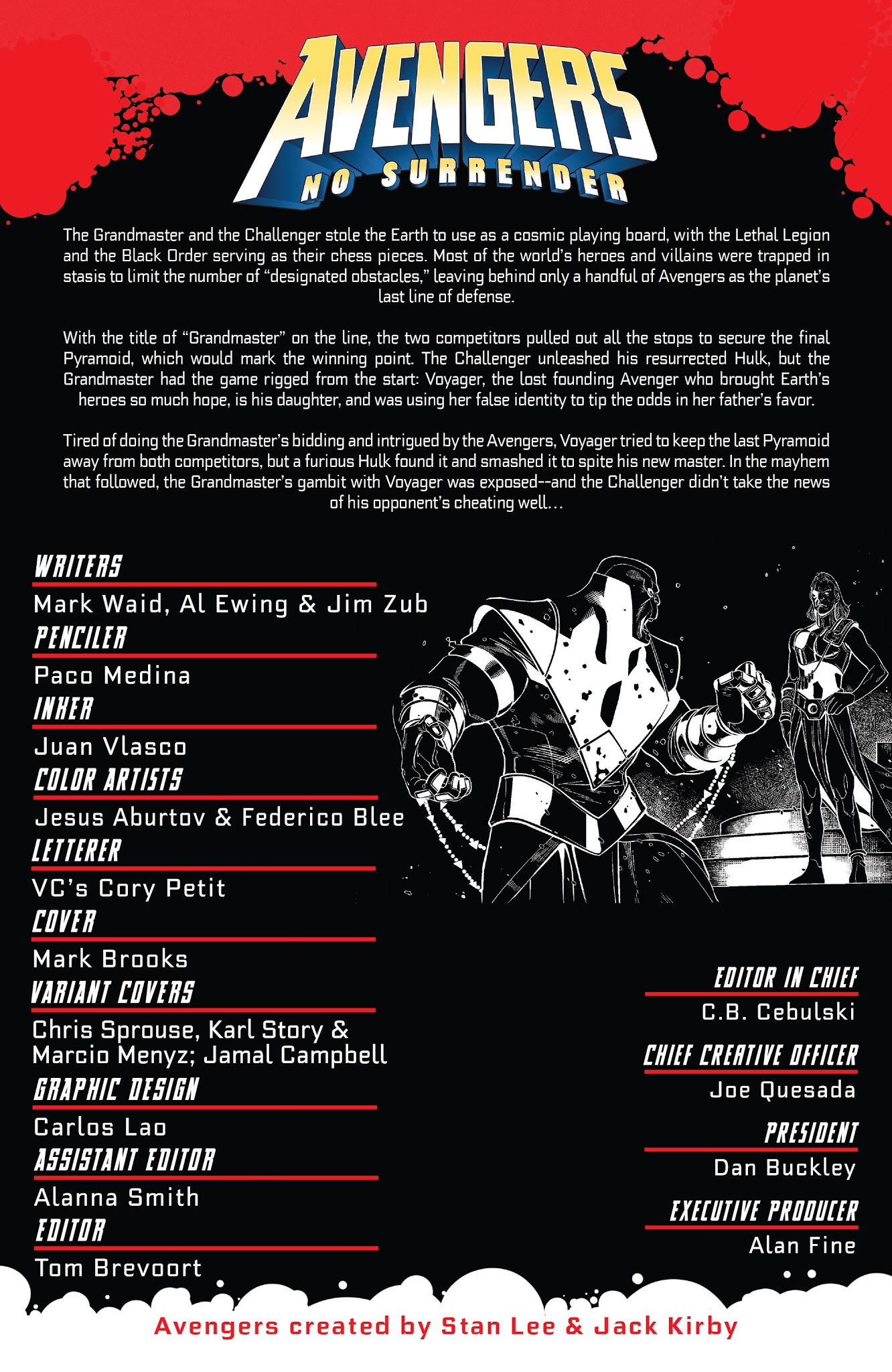 AVENGERS
NO SURRENDER

The Grandmaster and the Challenger stole the Earth to use as a cosmic playing board, with the Lethal Legion and the Black Order serving as their chess pieces. Most of the world's heroes and villains were trapped in stasis to limit the number of "designated obstacles," leaving behind only a handful of Avengers as the planet's last line of defense.

With the title of "Grandmaster" on the line, the two competitors pulled out all the stops to secure the final Pyramoid, which would mark the winning point. The Challenger unleashed his resurrected Hulk, but the Grandmaster had the game rigged from the start: Voyager, the lost founding Avenger who brought Earth's heroes so much hope, is his daughter, and was using her false identity to tip the odds in her father's favor.

Tired of doing the Grandmaster's bidding and intrigued by the Avengers, Voyager tried to keep the last Pyramoid away from both competitors, but a furious Hulk found it and smashed it to spite his new master. In the mayhem that followed, the Grandmaster's gambit with Voyager was exposed--and the Challenger didn't take the news of his opponent's cheating well...

WRITERS
Mark Waid, Al Ewing & Jim Zub
PENCILER
Paco Medina
INKER
Juan Vlasco
COLOR ARTISTS
Jesus Aburtov & Federico Blee
LETTERER
VC's Cory Petit
COVER
Mark Brooks
VARIANT COVERS
Chris Sprouse, Karl Story & Marcio Menyz; Jamal Campbell
GRAPHIC DESIGN
Carlos Lao
ASSISTANT EDITOR
Alanna Smith
EDITOR
Tom Brevoort

EDITOR IN CHIEF
C.B. Cebulski
CHIEF CREATIVE OFFICER
Joe Quesada
PRESIDENT
Dan Buckley
EXECUTIVE PRODUCER
Alan Fine

Avengers created by Stan Lee & Jack Kirby